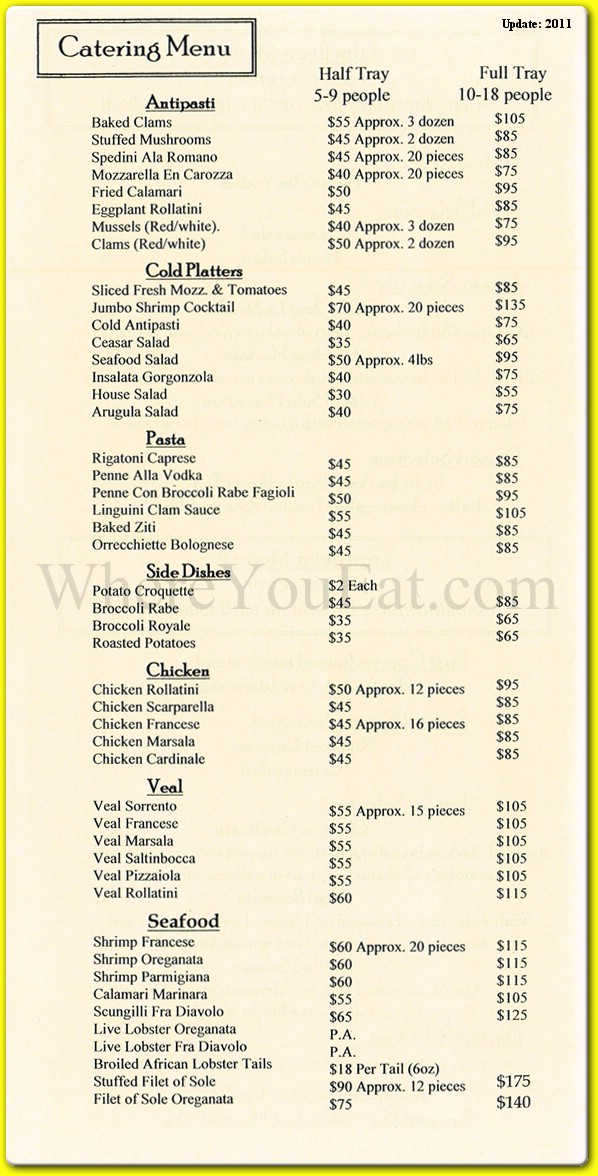 Update: 2011

Catering Menu

| | Half Tray 5-9 people | Full Tray 10-18 people |
|---|---|---|
| **Antipasti** | | |
| Baked Clams | $55 Approx. 3 dozen | $105 |
| Stuffed Mushrooms | $45 Approx. 2 dozen | $85 |
| Spedini Ala Romano | $45 Approx. 20 pieces | $85 |
| Mozzarella En Carozza | $40 Approx. 20 pieces | $75 |
| Fried Calamari | $50 | $95 |
| Eggplant Rollatini | $45 | $85 |
| Mussels (Red/white). | $40 Approx. 3 dozen | $75 |
| Clams (Red/white) | $50 Approx. 2 dozen | $95 |
| **Cold Platters** | | |
| Sliced Fresh Mozz. & Tomatoes | $45 | $85 |
| Jumbo Shrimp Cocktail | $70 Approx. 20 pieces | $135 |
| Cold Antipasti | $40 | $75 |
| Ceasar Salad | $35 | $65 |
| Seafood Salad | $50 Approx. 4lbs | $95 |
| Insalata Gorgonzola | $40 | $75 |
| House Salad | $30 | $55 |
| Arugula Salad | $40 | $75 |
| **Pasta** | | |
| Rigatoni Caprese | $45 | $85 |
| Penne Alla Vodka | $45 | $85 |
| Penne Con Broccoli Rabe Fagioli | $50 | $95 |
| Linguini Clam Sauce | $55 | $105 |
| Baked Ziti | $45 | $85 |
| Orrecchiette Bolognese | $45 | $85 |
| **Side Dishes** | | |
| Potato Croquette | $2 Each | |
| Broccoli Rabe | $45 | $85 |
| Broccoli Royale | $35 | $65 |
| Roasted Potatoes | $35 | $65 |
| **Chicken** | | |
| Chicken Rollatini | $50 Approx. 12 pieces | $95 |
| Chicken Scarparella | $45 | $85 |
| Chicken Francese | $45 Approx. 16 pieces | $85 |
| Chicken Marsala | $45 | $85 |
| Chicken Cardinale | $45 | $85 |
| **Veal** | | |
| Veal Sorrento | $55 Approx. 15 pieces | $105 |
| Veal Francese | $55 | $105 |
| Veal Marsala | $55 | $105 |
| Veal Saltinbocca | $55 | $105 |
| Veal Pizzaiola | $55 | $105 |
| Veal Rollatini | $60 | $115 |
| **Seafood** | | |
| Shrimp Francese | $60 Approx. 20 pieces | $115 |
| Shrimp Oreganata | $60 | $115 |
| Shrimp Parmigiana | $60 | $115 |
| Calamari Marinara | $55 | $105 |
| Scungilli Fra Diavolo | $65 | $125 |
| Live Lobster Oreganata | P.A. | |
| Live Lobster Fra Diavolo | P.A. | |
| Broiled African Lobster Tails | $18 Per Tail (6oz) | |
| Stuffed Filet of Sole | $90 Approx. 12 pieces | $175 |
| Filet of Sole Oreganata | $75 | $140 |

WhereYouEat.com